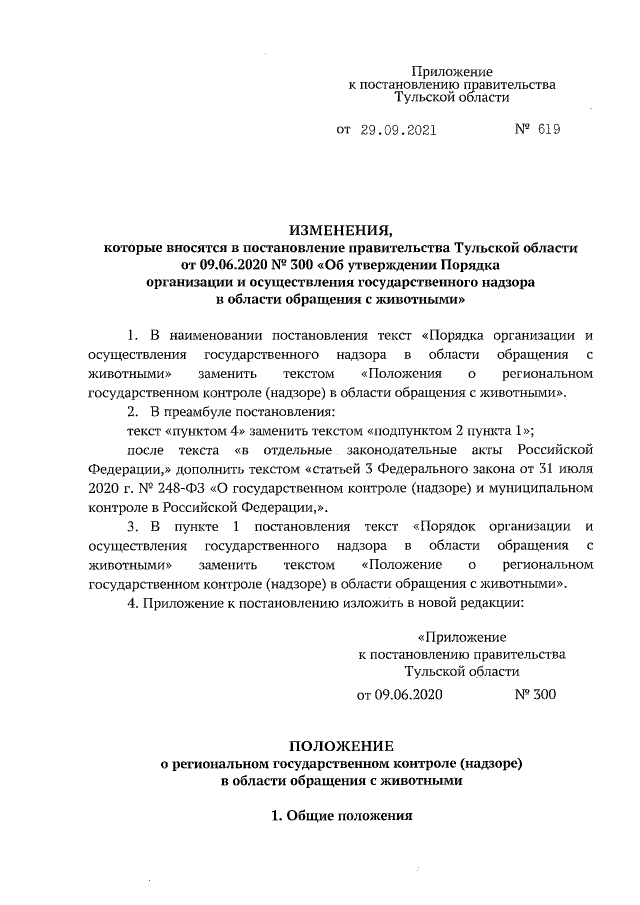 Приложение
к постановлению правительства
Тульской области

от 29.09.2021 № 619

ИЗМЕНЕНИЯ,
которые вносятся в постановление правительства Тульской области от 09.06.2020 № 300 «Об утверждении Порядка организации и осуществления государственного надзора в области обращения с животными»

1. В наименовании постановления текст «Порядка организации и осуществления государственного надзора в области обращения с животными» заменить текстом «Положения о региональном государственном контроле (надзоре) в области обращения с животными».

2. В преамбуле постановления:

текст «пунктом 4» заменить текстом «подпунктом 2 пункта 1»;

после текста «в отдельные законодательные акты Российской Федерации,» дополнить текстом «статьей 3 Федерального закона от 31 июля 2020 г. № 248-ФЗ «О государственном контроле (надзоре) и муниципальном контроле в Российской Федерации,».

3. В пункте 1 постановления текст «Порядок организации и осуществления государственного надзора в области обращения с животными» заменить текстом «Положение о региональном государственном контроле (надзоре) в области обращения с животными».

4. Приложение к постановлению изложить в новой редакции:

«Приложение
к постановлению правительства
Тульской области

от 09.06.2020 № 300

ПОЛОЖЕНИЕ
о региональном государственном контроле (надзоре) в области обращения с животными

1. Общие положения